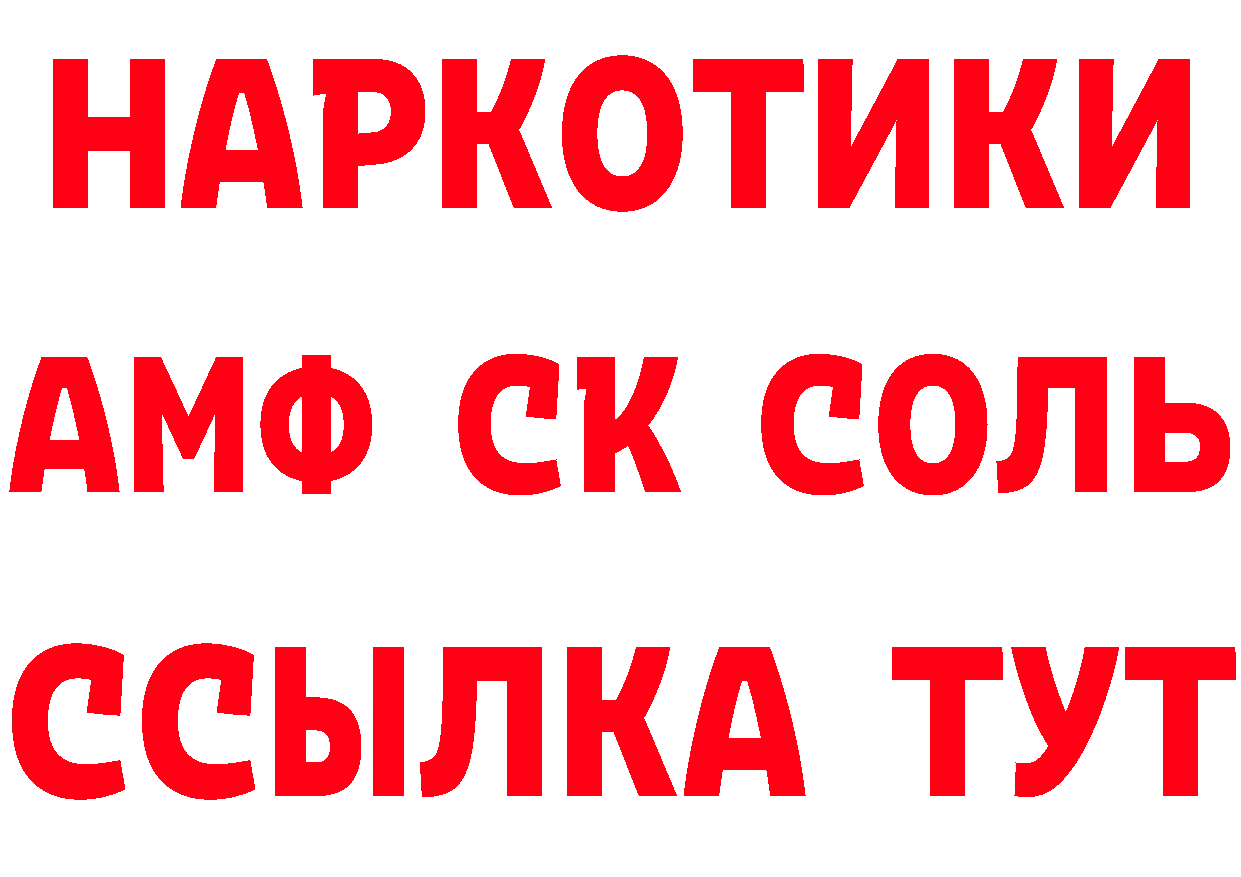 НАРКОТИКИ

АМФ СК СОЛЬ

ССЫЛКА ТУТ